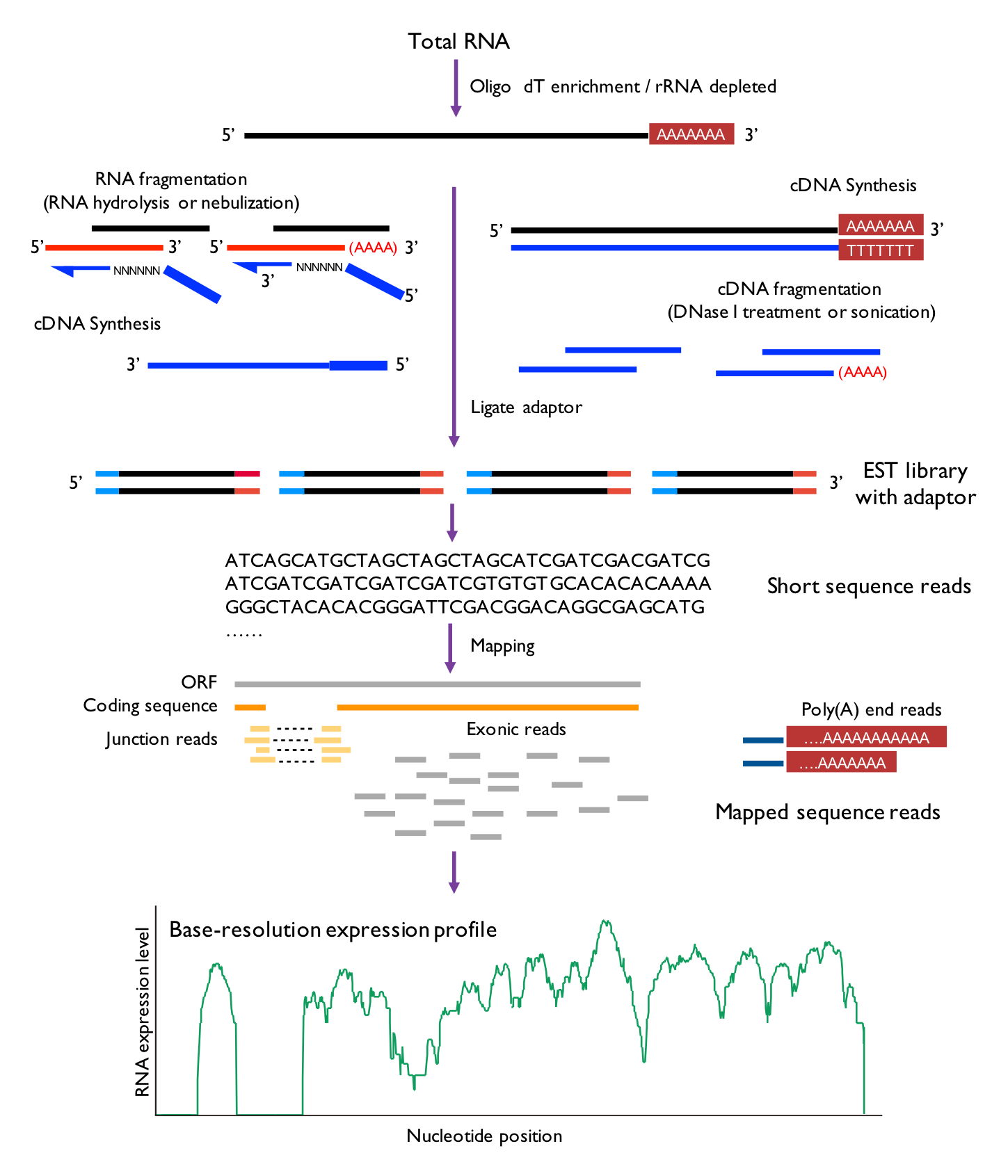 Total RNA

Oligo dT enrichment / rRNA depleted

5' AAAAAAA 3'

RNA fragmentation
(RNA hydrolysis or nebulization)

5' 3' 5' (AAAA) 3'

NNNNNN 3' NNNNNN 5'

cDNA Synthesis

3' 5'

cDNA Synthesis

5' AAAAAAA 3'
TTTTTTT

cDNA fragmentation
(DNase I treatment or sonication)

(AAAA)

Ligate adaptor

5' 3'

EST library with adaptor

ATCAGCATGCTAGCTAGCTAGCATCGATCGACGATCG
ATCGATCGATCGATCGATCGTGTGTGCACACACAAAA
GGGCTACACACGGGATTCGACGGACAGGCGAGCATG
……

Short sequence reads

Mapping

ORF

Coding sequence

Junction reads

Exonic reads

Poly(A) end reads

….AAAAAAAAAAA
….AAAAAAA

Mapped sequence reads

Base-resolution expression profile

RNA expression level

Nucleotide position